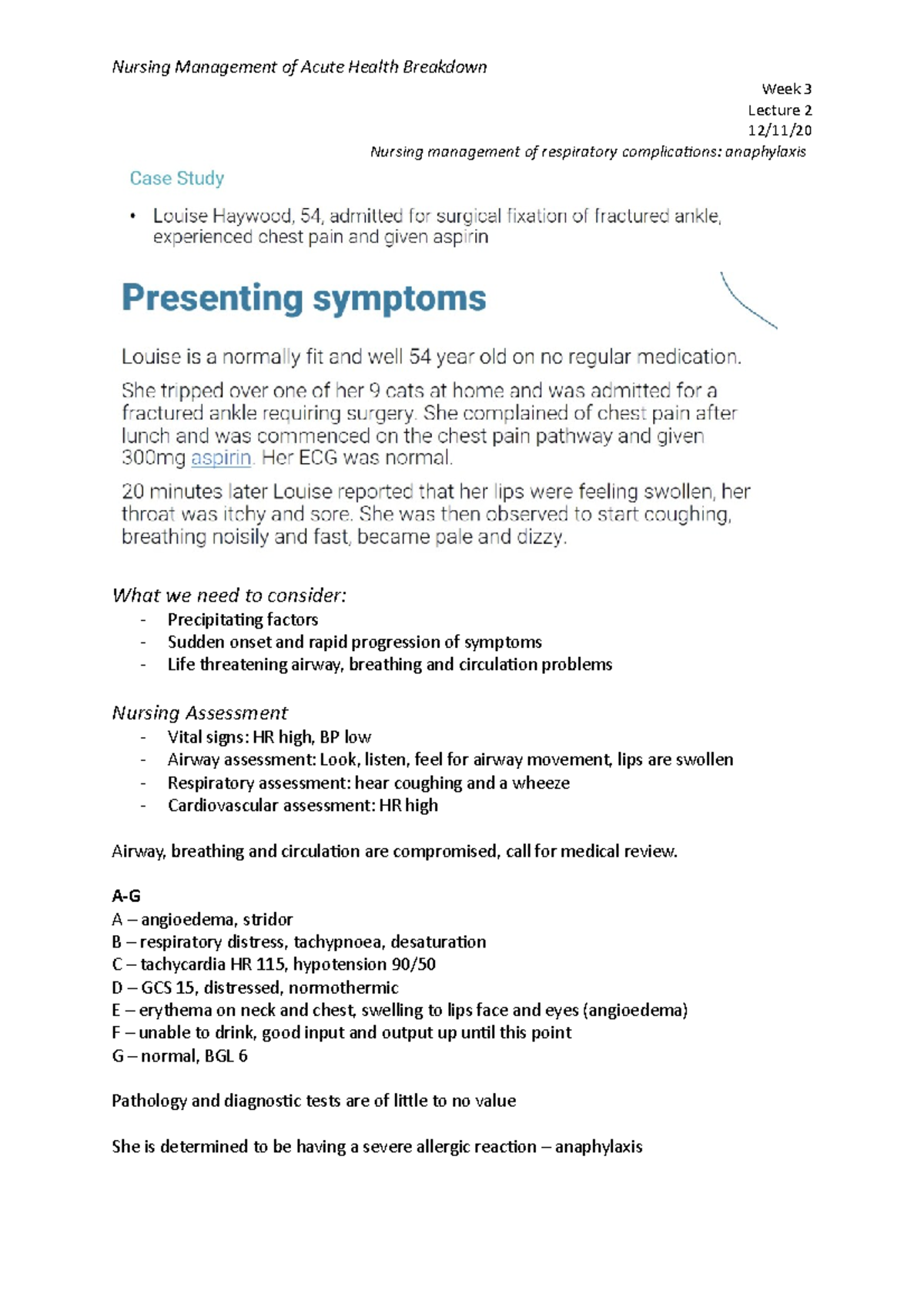 Nursing Management of Acute Health Breakdown

Week 3
Lecture 2
12/11/20
Nursing management of respiratory complications: anaphylaxis

Case Study

• Louise Haywood, 54, admitted for surgical fixation of fractured ankle, experienced chest pain and given aspirin

Presenting symptoms

Louise is a normally fit and well 54 year old on no regular medication.

She tripped over one of her 9 cats at home and was admitted for a fractured ankle requiring surgery. She complained of chest pain after lunch and was commenced on the chest pain pathway and given 300mg aspirin. Her ECG was normal.

20 minutes later Louise reported that her lips were feeling swollen, her throat was itchy and sore. She was then observed to start coughing, breathing noisily and fast, became pale and dizzy.

What we need to consider:
- Precipitating factors
- Sudden onset and rapid progression of symptoms
- Life threatening airway, breathing and circulation problems

Nursing Assessment
- Vital signs: HR high, BP low
- Airway assessment: Look, listen, feel for airway movement, lips are swollen
- Respiratory assessment: hear coughing and a wheeze
- Cardiovascular assessment: HR high

Airway, breathing and circulation are compromised, call for medical review.

A-G
A – angioedema, stridor
B – respiratory distress, tachypnoea, desaturation
C – tachycardia HR 115, hypotension 90/50
D – GCS 15, distressed, normothermic
E – erythema on neck and chest, swelling to lips face and eyes (angioedema)
F – unable to drink, good input and output up until this point
G – normal, BGL 6

Pathology and diagnostic tests are of little to no value

She is determined to be having a severe allergic reaction – anaphylaxis